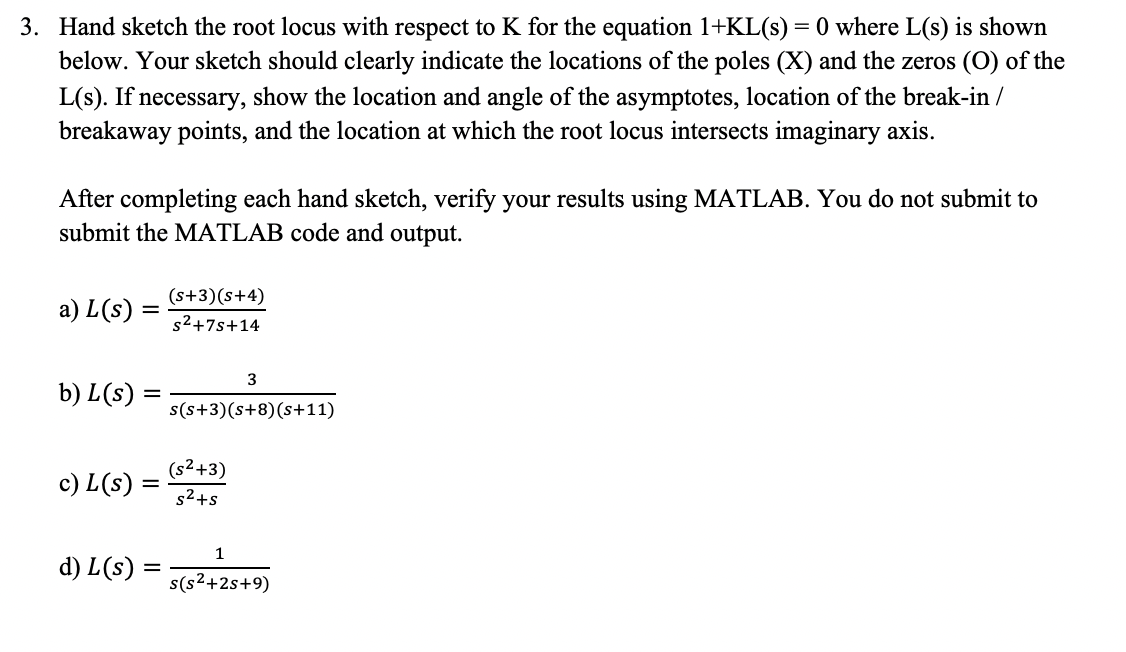 3. Hand sketch the root locus with respect to K for the equation 1+KL(s) = 0 where L(s) is shown below. Your sketch should clearly indicate the locations of the poles (X) and the zeros (O) of the L(s). If necessary, show the location and angle of the asymptotes, location of the break-in / breakaway points, and the location at which the root locus intersects imaginary axis.

After completing each hand sketch, verify your results using MATLAB. You do not submit to submit the MATLAB code and output.

a) $L(s) = \frac{(s+3)(s+4)}{s^2+7s+14}$

b) $L(s) = \frac{3}{s(s+3)(s+8)(s+11)}$

c) $L(s) = \frac{(s^2+3)}{s^2+s}$

d) $L(s) = \frac{1}{s(s^2+2s+9)}$